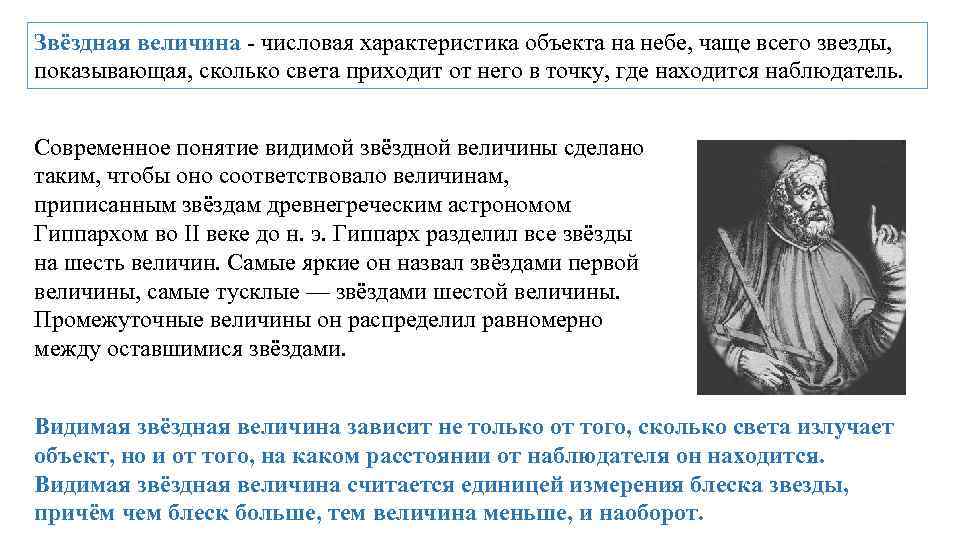 Звёздная величина - числовая характеристика объекта на небе, чаще всего звезды, показывающая, сколько света приходит от него в точку, где находится наблюдатель.

Современное понятие видимой звёздной величины сделано таким, чтобы оно соответствовало величинам, приписанным звёздам древнегреческим астрономом Гиппархом во II веке до н. э. Гиппарх разделил все звёзды на шесть величин. Самые яркие он назвал звёздами первой величины, самые тусклые — звёздами шестой величины. Промежуточные величины он распределил равномерно между оставшимися звёздами.

Видимая звёздная величина зависит не только от того, сколько света излучает объект, но и от того, на каком расстоянии от наблюдателя он находится. Видимая звёздная величина считается единицей измерения блеска звезды, причём чем блеск больше, тем величина меньше, и наоборот.